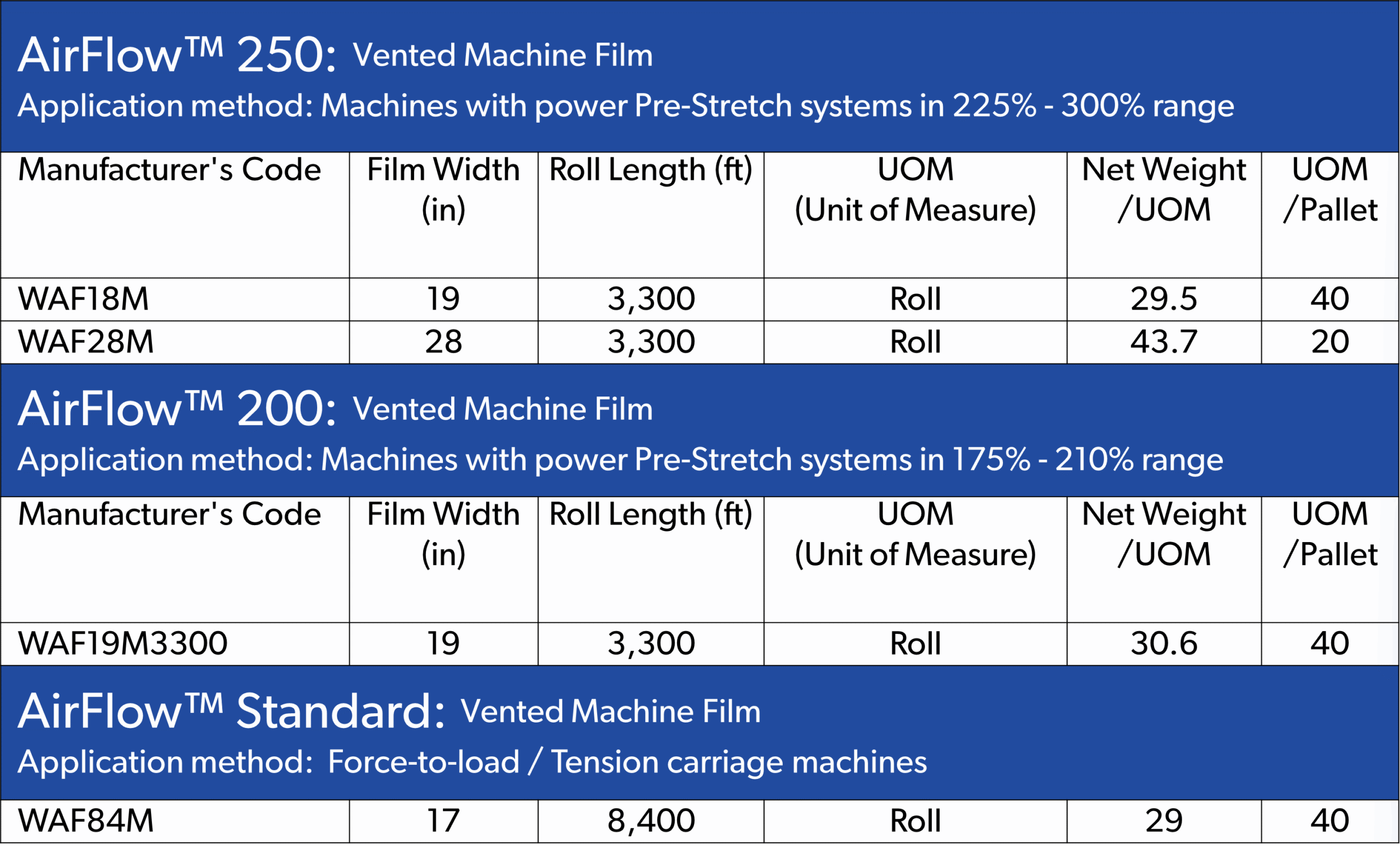 AirFlow™ 250: Vented Machine Film

Application method: Machines with power Pre-Stretch systems in 225% - 300% range

| Manufacturer's Code | Film Width (in) | Roll Length (ft) | UOM (Unit of Measure) | Net Weight /UOM | UOM /Pallet |
|---|---|---|---|---|---|
| WAF18M | 19 | 3,300 | Roll | 29.5 | 40 |
| WAF28M | 28 | 3,300 | Roll | 43.7 | 20 |

AirFlow™ 200: Vented Machine Film

Application method: Machines with power Pre-Stretch systems in 175% - 210% range

| Manufacturer's Code | Film Width (in) | Roll Length (ft) | UOM (Unit of Measure) | Net Weight /UOM | UOM /Pallet |
|---|---|---|---|---|---|
| WAF19M3300 | 19 | 3,300 | Roll | 30.6 | 40 |

AirFlow™ Standard: Vented Machine Film

Application method: Force-to-load / Tension carriage machines

| WAF84M | 17 | 8,400 | Roll | 29 | 40 |
|---|---|---|---|---|---|